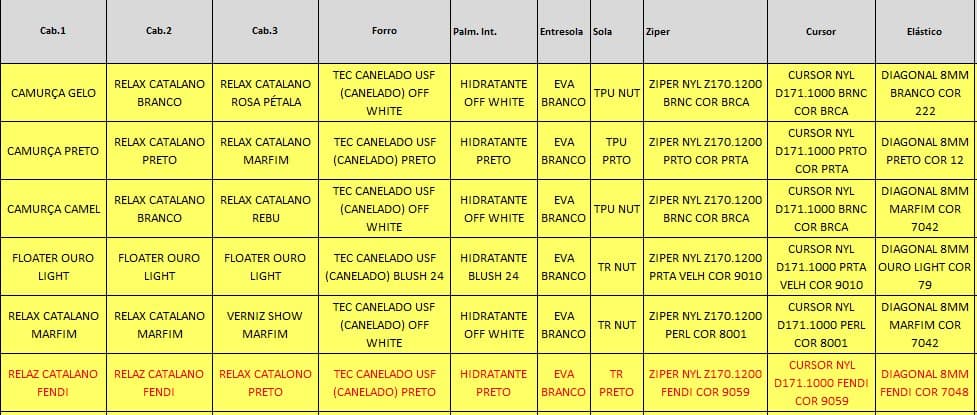 | Cab.1 | Cab.2 | Cab.3 | Forro | Palm. Int. | Entresola | Sola | Ziper | Cursor | Elástico |
|---|---|---|---|---|---|---|---|---|---|
| CAMURÇA GELO | RELAX CATALANO BRANCO | RELAX CATALANO ROSA PÉTALA | TEC CANELADO USF (CANELADO) OFF WHITE | HIDRATANTE OFF WHITE | EVA BRANCO | TPU NUT | ZIPER NYL Z170.1200 BRNC COR BRCA | CURSOR NYL D171.1000 BRNC COR BRCA | DIAGONAL 8MM BRANCO COR 222 |
| CAMURÇA PRETO | RELAX CATALANO PRETO | RELAX CATALANO MARFIM | TEC CANELADO USF (CANELADO) PRETO | HIDRATANTE PRETO | EVA BRANCO | TPU PRTO | ZIPER NYL Z170.1200 PRTO COR PRTA | CURSOR NYL D171.1000 PRTO COR PRTA | DIAGONAL 8MM PRETO COR 12 |
| CAMURÇA CAMEL | RELAX CATALANO BRANCO | RELAX CATALANO REBU | TEC CANELADO USF (CANELADO) OFF WHITE | HIDRATANTE OFF WHITE | EVA BRANCO | TPU NUT | ZIPER NYL Z170.1200 BRNC COR BRCA | CURSOR NYL D171.1000 BRNC COR BRCA | DIAGONAL 8MM MARFIM COR 7042 |
| FLOATER OURO LIGHT | FLOATER OURO LIGHT | FLOATER OURO LIGHT | TEC CANELADO USF (CANELADO) BLUSH 24 | HIDRATANTE BLUSH 24 | EVA BRANCO | TR NUT | ZIPER NYL Z170.1200 PRTA VELH COR 9010 | CURSOR NYL D171.1000 PRTA VELH COR 9010 | DIAGONAL 8MM OURO LIGHT COR 79 |
| RELAX CATALANO MARFIM | RELAX CATALANO MARFIM | VERNIZ SHOW MARFIM | TEC CANELADO USF (CANELADO) OFF WHITE | HIDRATANTE OFF WHITE | EVA BRANCO | TR NUT | ZIPER NYL Z170.1200 PERL COR 8001 | CURSOR NYL D171.1000 PERL COR 8001 | DIAGONAL 8MM MARFIM COR 7042 |
| RELAZ CATALANO FENDI | RELAZ CATALANO FENDI | RELAX CATALONO PRETO | TEC CANELADO USF (CANELADO) PRETO | HIDRATANTE PRETO | EVA BRANCO | TR PRETO | ZIPER NYL Z170.1200 FENDI COR 9059 | CURSOR NYL D171.1000 FENDI COR 9059 | DIAGONAL 8MM FENDI COR 7048 |